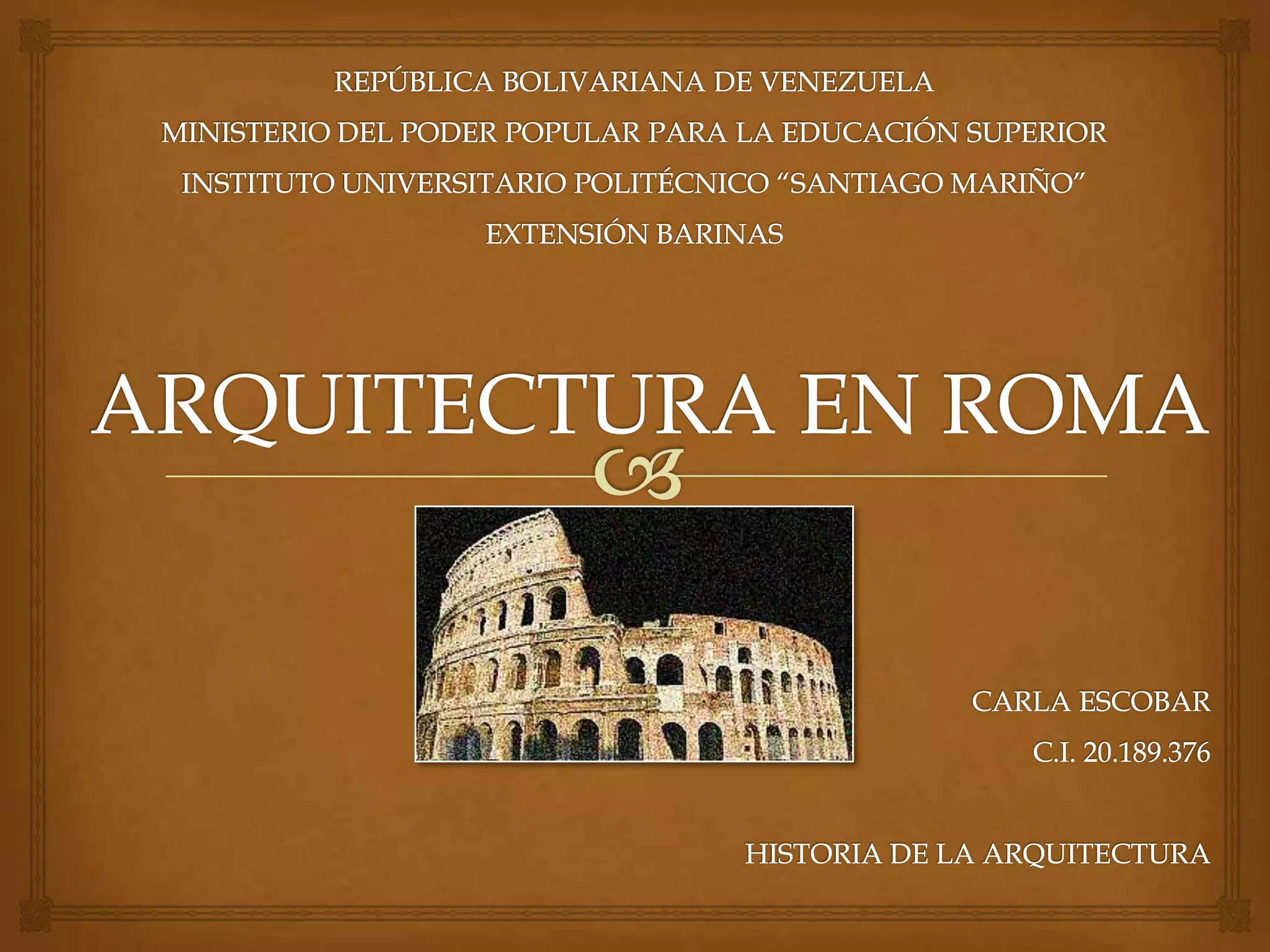 REPÚBLICA BOLIVARIANA DE VENEZUELA
MINISTERIO DEL PODER POPULAR PARA LA EDUCACIÓN SUPERIOR
INSTITUTO UNIVERSITARIO POLITÉCNICO "SANTIAGO MARIÑO"
EXTENSIÓN BARINAS

ARQUITECTURA EN ROMA

CARLA ESCOBAR
C.I. 20.189.376

HISTORIA DE LA ARQUITECTURA